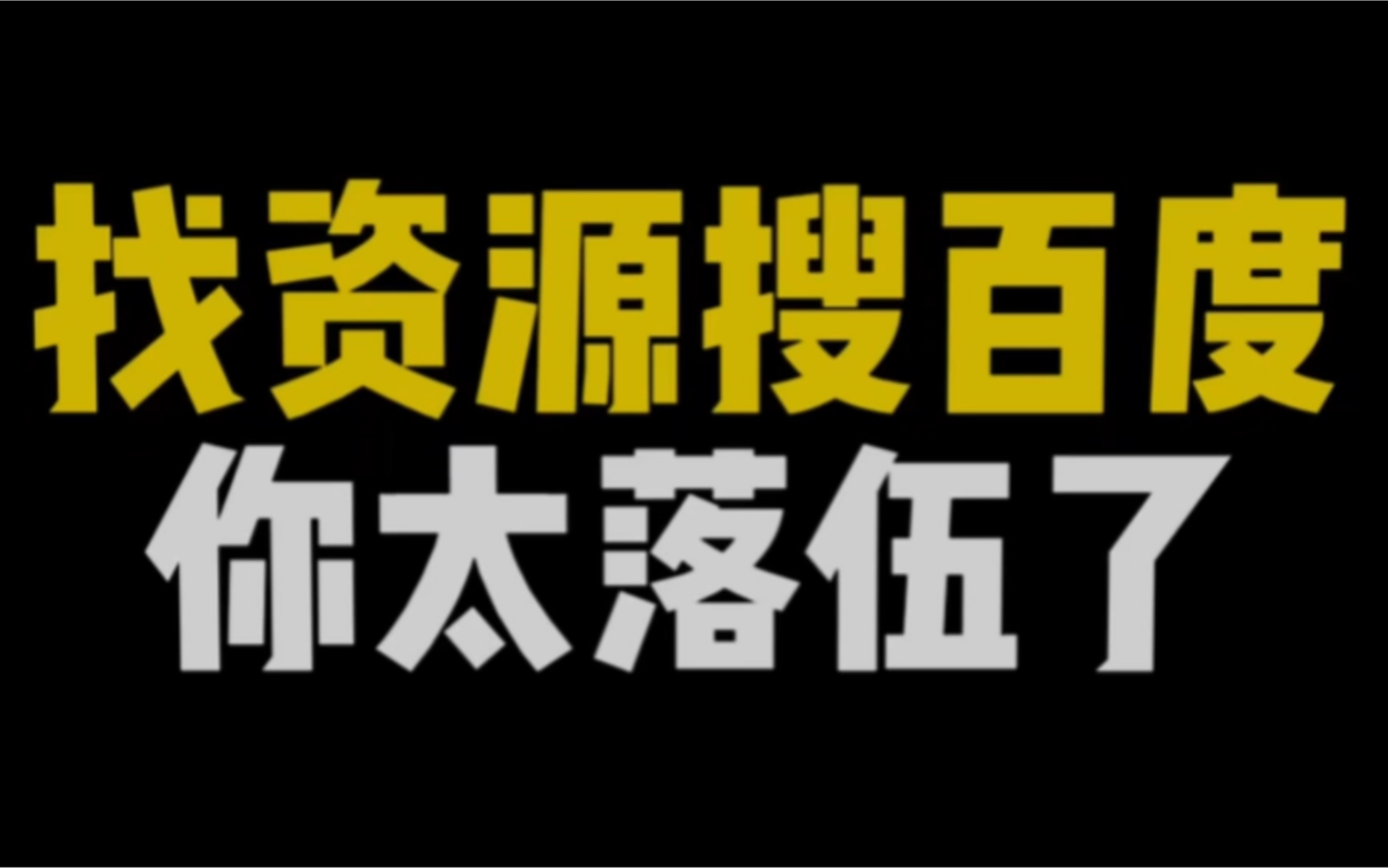 找资源搜百度
你太落伍了